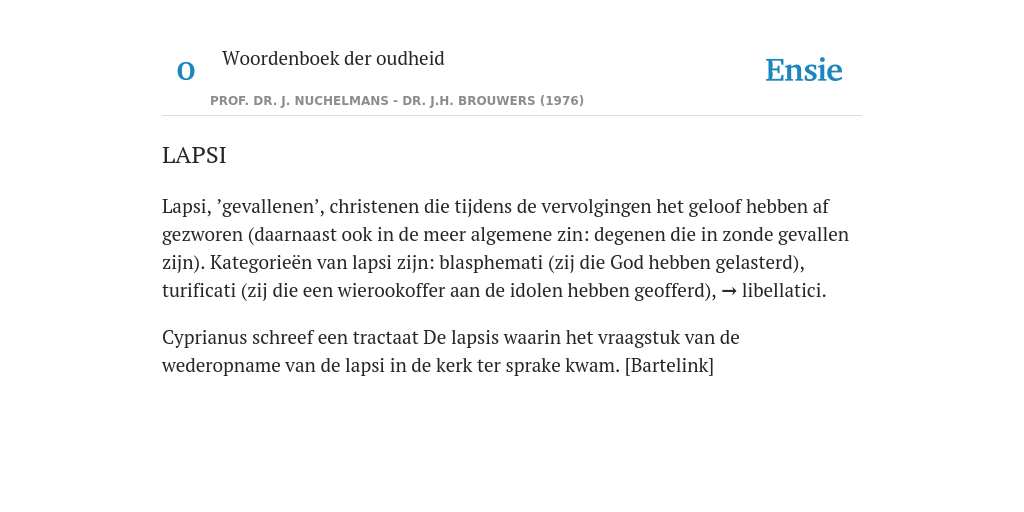 O Woordenboek der oudheid

Ensie

PROF. DR. J. NUCHELMANS - DR. J.H. BROUWERS (1976)

LAPSI

Lapsi, ’gevallenen’, christenen die tijdens de vervolgingen het geloof hebben af gezworen (daarnaast ook in de meer algemene zin: degenen die in zonde gevallen zijn). Kategorieën van lapsi zijn: blasphemati (zij die God hebben gelasterd), turificati (zij die een wierookoffer aan de idolen hebben geofferd), → libellatici.

Cyprianus schreef een tractaat De lapsis waarin het vraagstuk van de wederopname van de lapsi in de kerk ter sprake kwam. [Bartelink]